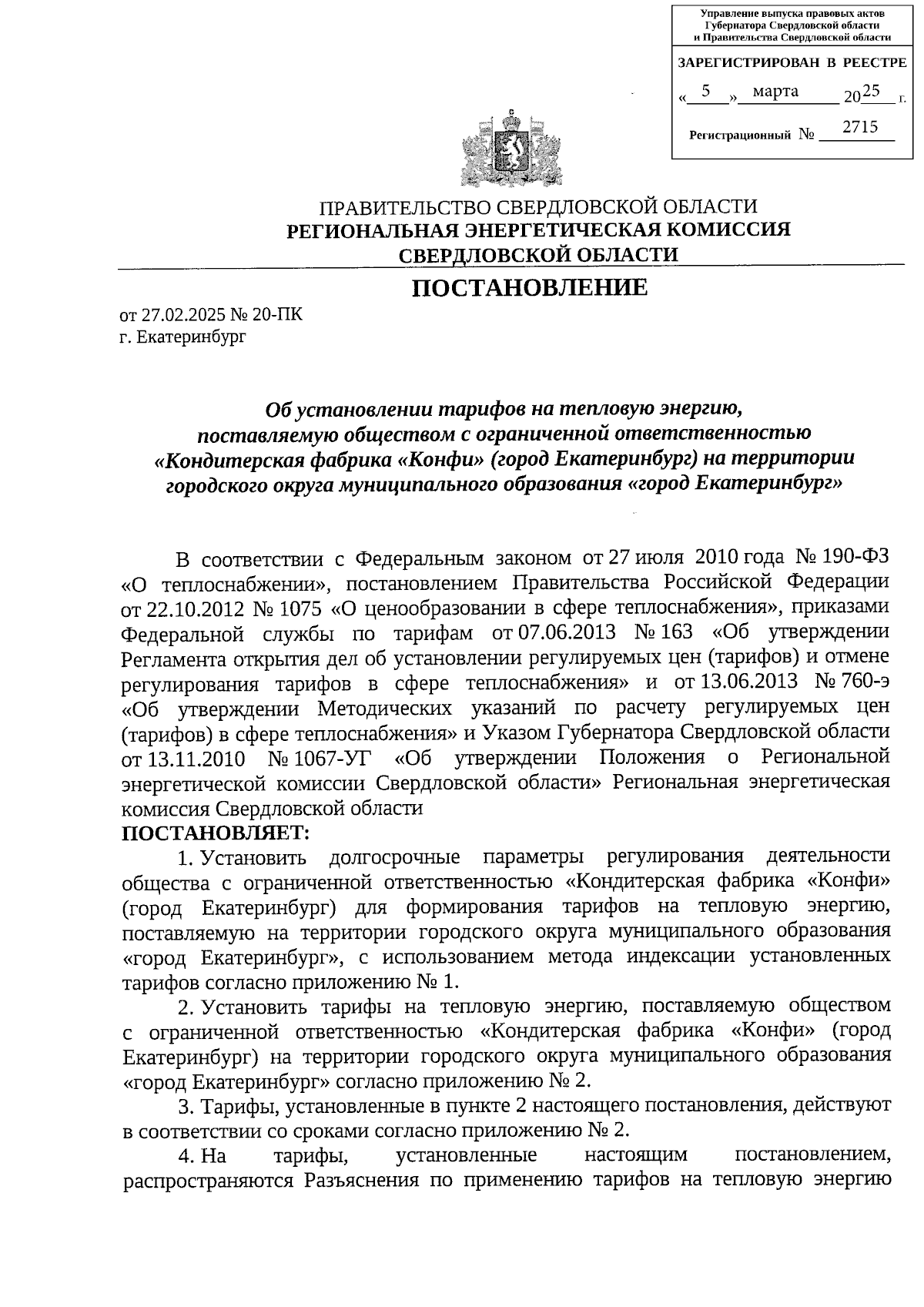 Управление выпуска правовых актов Губернатора Свердловской области и Правительства Свердловской области

ЗАРЕГИСТРИРОВАН В РЕЕСТРЕ

« 5 » марта 2025 г.

Регистрационный № 2715

ПРАВИТЕЛЬСТВО СВЕРДЛОВСКОЙ ОБЛАСТИ
РЕГИОНАЛЬНАЯ ЭНЕРГЕТИЧЕСКАЯ КОМИССИЯ
СВЕРДЛОВСКОЙ ОБЛАСТИ

ПОСТАНОВЛЕНИЕ

от 27.02.2025 № 20-ПК
г. Екатеринбург

Об установлении тарифов на тепловую энергию, поставляемую обществом с ограниченной ответственностью «Кондитерская фабрика «Конфи» (город Екатеринбург) на территории городского округа муниципального образования «город Екатеринбург»

В соответствии с Федеральным законом от 27 июля 2010 года № 190-ФЗ «О теплоснабжении», постановлением Правительства Российской Федерации от 22.10.2012 № 1075 «О ценообразовании в сфере теплоснабжения», приказами Федеральной службы по тарифам от 07.06.2013 № 163 «Об утверждении Регламента открытия дел об установлении регулируемых цен (тарифов) и отмене регулирования тарифов в сфере теплоснабжения» и от 13.06.2013 № 760-э «Об утверждении Методических указаний по расчету регулируемых цен (тарифов) в сфере теплоснабжения» и Указом Губернатора Свердловской области от 13.11.2010 № 1067-УГ «Об утверждении Положения о Региональной энергетической комиссии Свердловской области» Региональная энергетическая комиссия Свердловской области
ПОСТАНОВЛЯЕТ:

1. Установить долгосрочные параметры регулирования деятельности общества с ограниченной ответственностью «Кондитерская фабрика «Конфи» (город Екатеринбург) для формирования тарифов на тепловую энергию, поставляемую на территории городского округа муниципального образования «город Екатеринбург», с использованием метода индексации установленных тарифов согласно приложению № 1.

2. Установить тарифы на тепловую энергию, поставляемую обществом с ограниченной ответственностью «Кондитерская фабрика «Конфи» (город Екатеринбург) на территории городского округа муниципального образования «город Екатеринбург» согласно приложению № 2.

3. Тарифы, установленные в пункте 2 настоящего постановления, действуют в соответствии со сроками согласно приложению № 2.

4. На тарифы, установленные настоящим постановлением, распространяются Разъяснения по применению тарифов на тепловую энергию